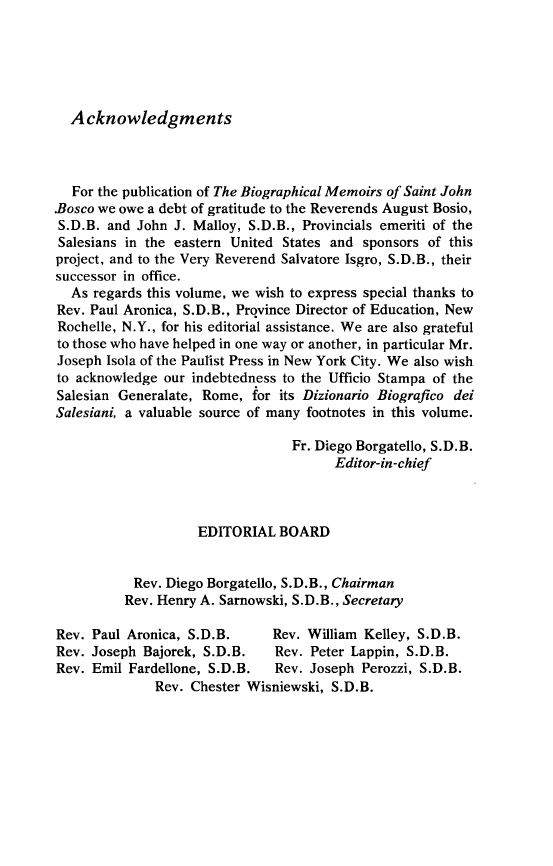 Acknowledgments

For the publication of The Biographical Memoirs of Saint John Bosco we owe a debt of gratitude to the Reverends August Bosio, S.D.B. and John J. Malloy, S.D.B., Provincials emeriti of the Salesians in the eastern United States and sponsors of this project, and to the Very Reverend Salvatore Isgro, S.D.B., their successor in office.

As regards this volume, we wish to express special thanks to Rev. Paul Aronica, S.D.B., Province Director of Education, New Rochelle, N.Y., for his editorial assistance. We are also grateful to those who have helped in one way or another, in particular Mr. Joseph Isola of the Paulist Press in New York City. We also wish to acknowledge our indebtedness to the Ufficio Stampa of the Salesian Generalate, Rome, for its Dizionario Biografico dei Salesiani, a valuable source of many footnotes in this volume.

Fr. Diego Borgatello, S.D.B.
Editor-in-chief

EDITORIAL BOARD

Rev. Diego Borgatello, S.D.B., Chairman
Rev. Henry A. Sarnowski, S.D.B., Secretary

Rev. Paul Aronica, S.D.B.
Rev. Joseph Bajorek, S.D.B.
Rev. Emil Fardellone, S.D.B.
Rev. William Kelley, S.D.B.
Rev. Peter Lappin, S.D.B.
Rev. Joseph Perozzi, S.D.B.
Rev. Chester Wisniewski, S.D.B.